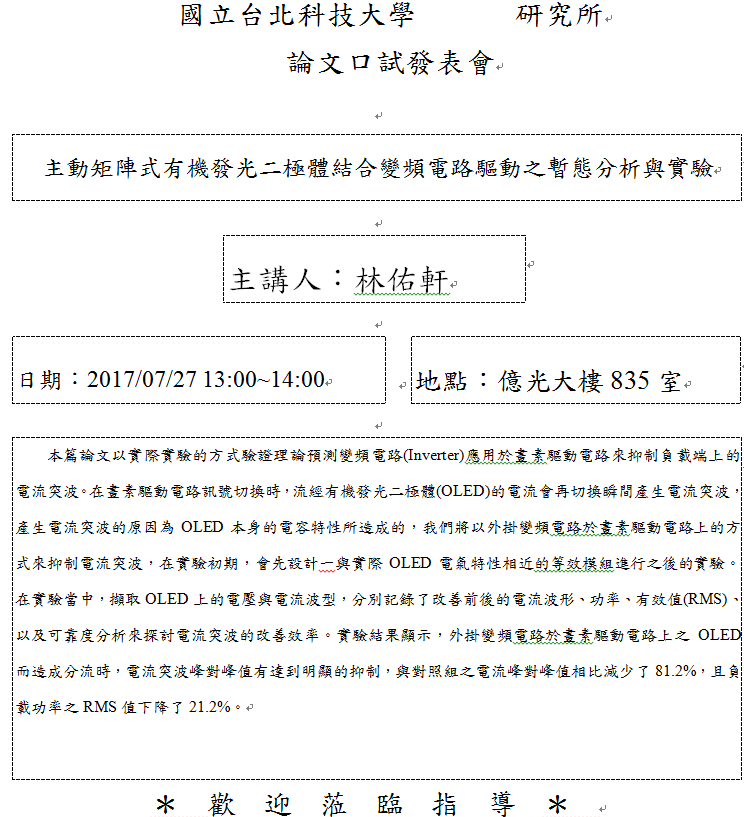 國立台北科技大學　　　研究所

論文口試發表會

主動矩陣式有機發光二極體結合變頻電路驅動之暫態分析與實驗

主講人：林佑軒

日期：2017/07/27 13:00~14:00

地點：億光大樓 835 室

本篇論文以實際實驗的方式驗證理論預測變頻電路(Inverter)應用於畫素驅動電路來抑制負載端上的電流突波。在畫素驅動電路訊號切換時，流經有機發光二極體(OLED)的電流會再切換瞬間產生電流突波，產生電流突波的原因為 OLED 本身的電容特性所造成的，我們將以外掛變頻電路於畫素驅動電路上的方式來抑制電流突波，在實驗初期，會先設計一與實際 OLED 電氣特性相近的等效模組進行之後的實驗。在實驗當中，擷取 OLED 上的電壓與電流波型，分別記錄了改善前後的電流波形、功率、有效值(RMS)、以及可靠度分析來探討電流突波的改善效率。實驗結果顯示，外掛變頻電路於畫素驅動電路上之 OLED 而造成分流時，電流突波峰對峰值有達到明顯的抑制，與對照組之電流峰對峰值相比減少了 81.2%，且負載功率之 RMS 值下降了 21.2%。

＊ 歡 迎 蒞 臨 指 導 ＊